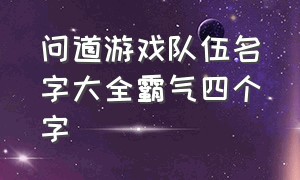 问道游戏队伍名字大全霸气四个字